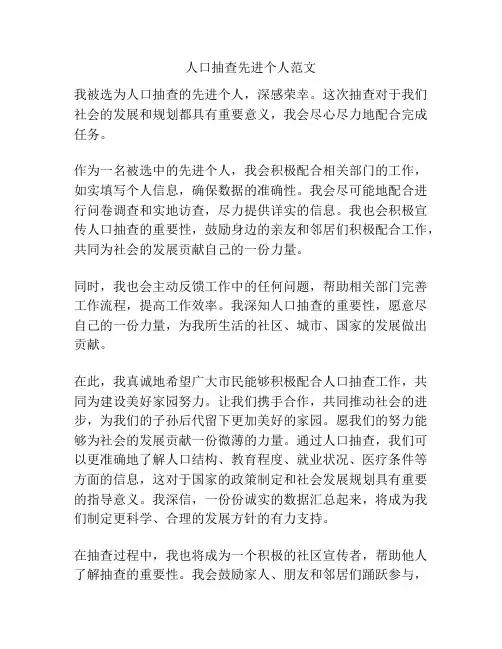 人口抽查先进个人范文

我被选为人口抽查的先进个人，深感荣幸。这次抽查对于我们社会的发展和规划都具有重要意义，我会尽心尽力地配合完成任务。

作为一名被选中的先进个人，我会积极配合相关部门的工作，如实填写个人信息，确保数据的准确性。我会尽可能地配合进行问卷调查和实地访查，尽力提供详实的信息。我也会积极宣传人口抽查的重要性，鼓励身边的亲友和邻居们积极配合工作，共同为社会的发展贡献自己的一份力量。

同时，我也会主动反馈工作中的任何问题，帮助相关部门完善工作流程，提高工作效率。我深知人口抽查的重要性，愿意尽自己的一份力量，为我所生活的社区、城市、国家的发展做出贡献。

在此，我真诚地希望广大市民能够积极配合人口抽查工作，共同为建设美好家园努力。让我们携手合作，共同推动社会的进步，为我们的子孙后代留下更加美好的家园。愿我们的努力能够为社会的发展贡献一份微薄的力量。通过人口抽查，我们可以更准确地了解人口结构、教育程度、就业状况、医疗条件等方面的信息，这对于国家的政策制定和社会发展规划具有重要的指导意义。我深信，一份份诚实的数据汇总起来，将成为我们制定更科学、合理的发展方针的有力支持。

在抽查过程中，我也将成为一个积极的社区宣传者，帮助他人了解抽查的重要性。我会鼓励家人、朋友和邻居们踊跃参与，